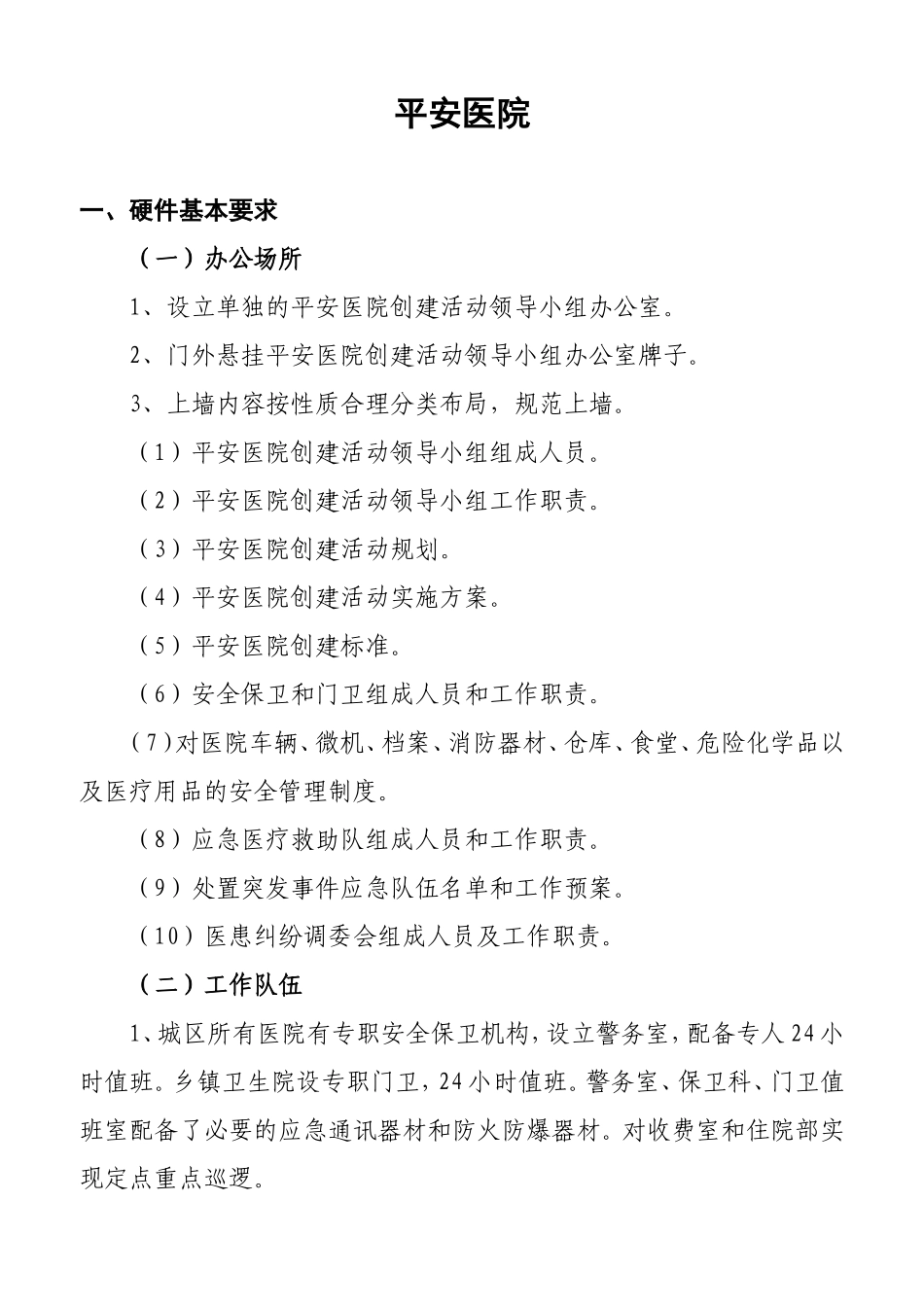 平安医院

一、硬件基本要求

（一）办公场所

1、设立单独的平安医院创建活动领导小组办公室。

2、门外悬挂平安医院创建活动领导小组办公室牌子。

3、上墙内容按性质合理分类布局，规范上墙。

（1）平安医院创建活动领导小组组成人员。

（2）平安医院创建活动领导小组工作职责。

（3）平安医院创建活动规划。

（4）平安医院创建活动实施方案。

（5）平安医院创建标准。

（6）安全保卫和门卫组成人员和工作职责。

（7）对医院车辆、微机、档案、消防器材、仓库、食堂、危险化学品以及医疗用品的安全管理制度。

（8）应急医疗救助队组成人员和工作职责。

（9）处置突发事件应急队伍名单和工作预案。

（10）医患纠纷调委会组成人员及工作职责。

（二）工作队伍

1、城区所有医院有专职安全保卫机构，设立警务室，配备专人24小时值班。乡镇卫生院设专职门卫，24小时值班。警务室、保卫科、门卫值班室配备了必要的应急通讯器材和防火防爆器材。对收费室和住院部实现定点重点巡逻。